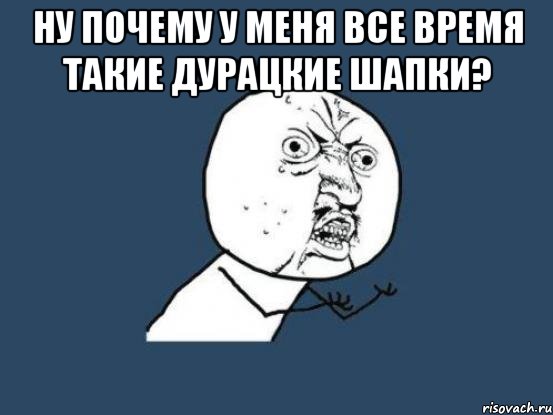 НУ ПОЧЕМУ У МЕНЯ ВСЕ ВРЕМЯ ТАКИЕ ДУРАЦКИЕ ШАПКИ?

risovach.ru